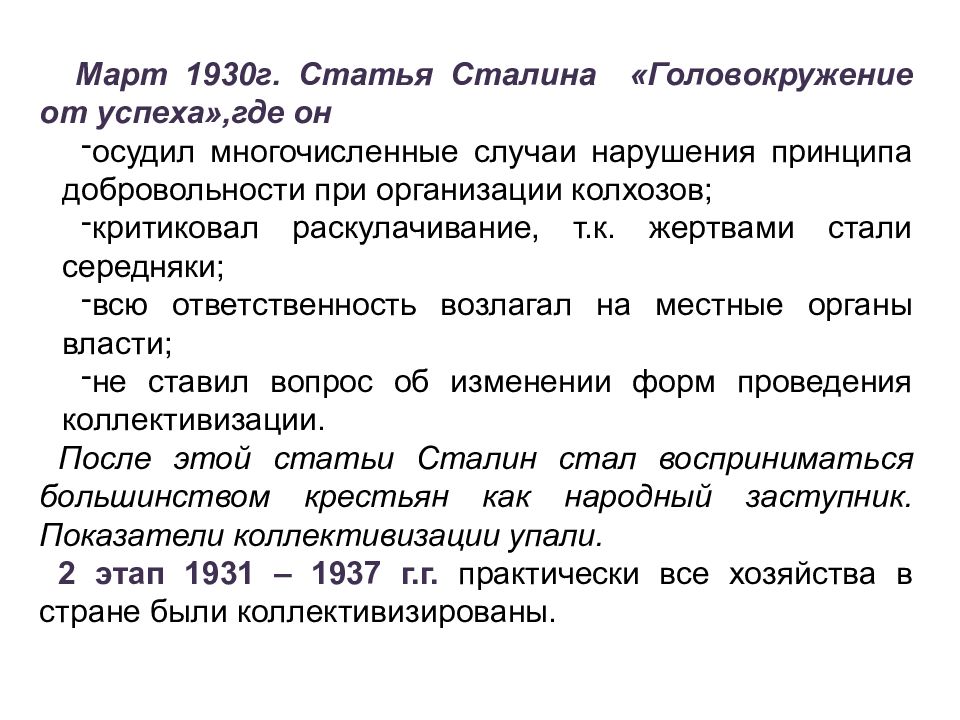 Март 1930г. Статья Сталина «Головокружение от успеха»,где он

-осудил многочисленные случаи нарушения принципа добровольности при организации колхозов;

-критиковал раскулачивание, т.к. жертвами стали середняки;

-всю ответственность возлагал на местные органы власти;

-не ставил вопрос об изменении форм проведения коллективизации.

После этой статьи Сталин стал восприниматься большинством крестьян как народный заступник. Показатели коллективизации упали.

2 этап 1931 – 1937 г.г. практически все хозяйства в стране были коллективизированы.